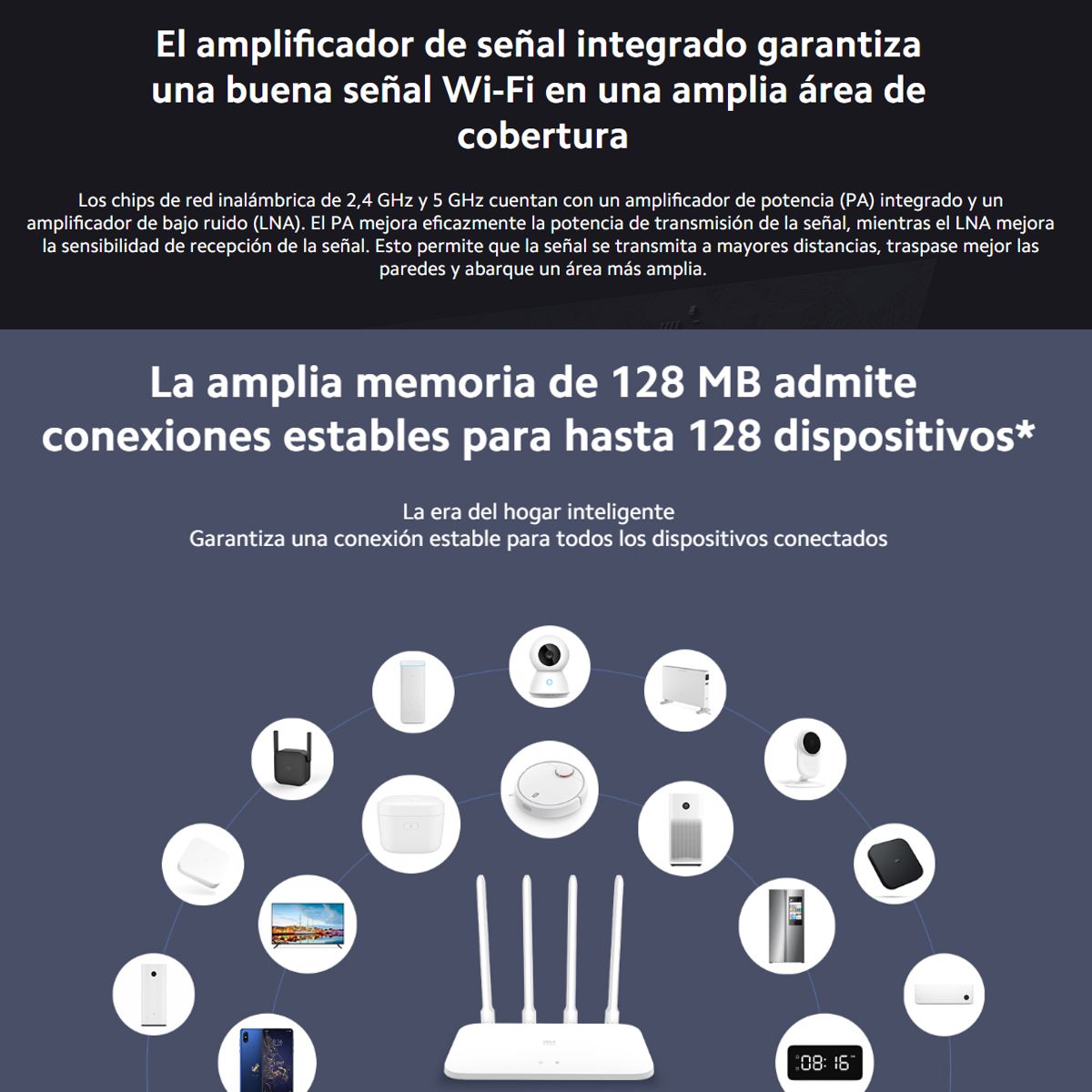 El amplificador de señal integrado garantiza una buena señal Wi-Fi en una amplia área de cobertura

Los chips de red inalámbrica de 2,4 GHz y 5 GHz cuentan con un amplificador de potencia (PA) integrado y un amplificador de bajo ruido (LNA). El PA mejora eficazmente la potencia de transmisión de la señal, mientras el LNA mejora la sensibilidad de recepción de la señal. Esto permite que la señal se transmita a mayores distancias, traspase mejor las paredes y abarque un área más amplia.

La amplia memoria de 128 MB admite conexiones estables para hasta 128 dispositivos*

La era del hogar inteligente
Garantiza una conexión estable para todos los dispositivos conectados

08:16